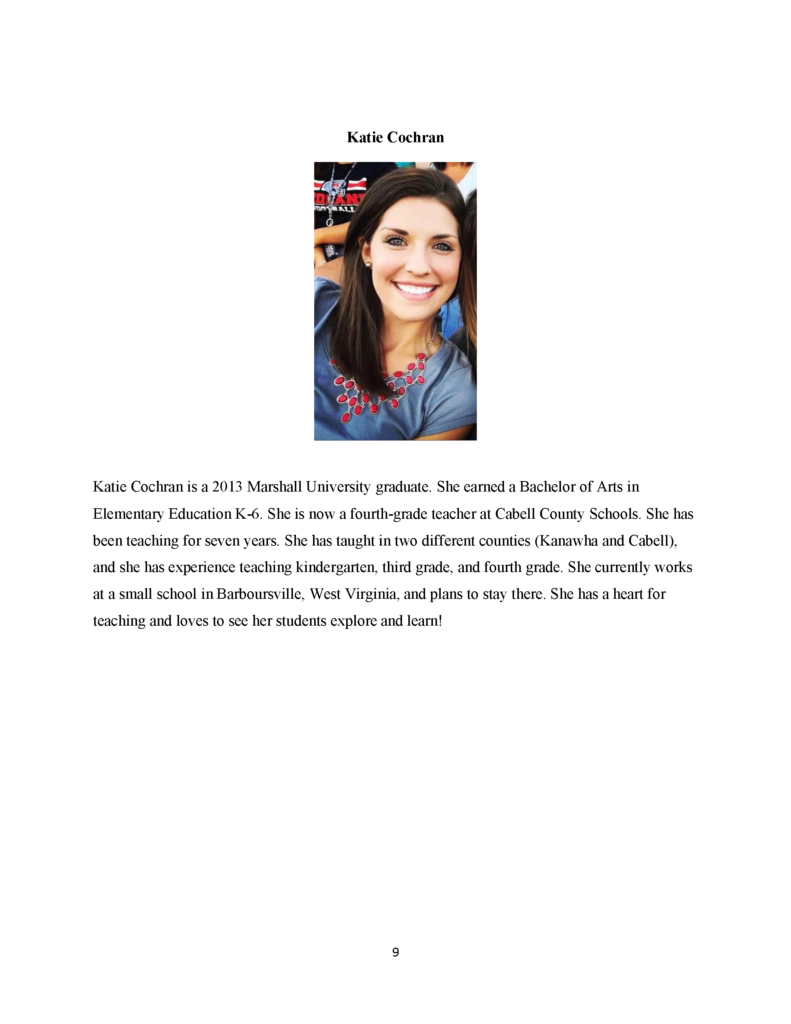 Katie Cochran

Katie Cochran is a 2013 Marshall University graduate. She earned a Bachelor of Arts in Elementary Education K-6. She is now a fourth-grade teacher at Cabell County Schools. She has been teaching for seven years. She has taught in two different counties (Kanawha and Cabell), and she has experience teaching kindergarten, third grade, and fourth grade. She currently works at a small school in Barboursville, West Virginia, and plans to stay there. She has a heart for teaching and loves to see her students explore and learn!

9